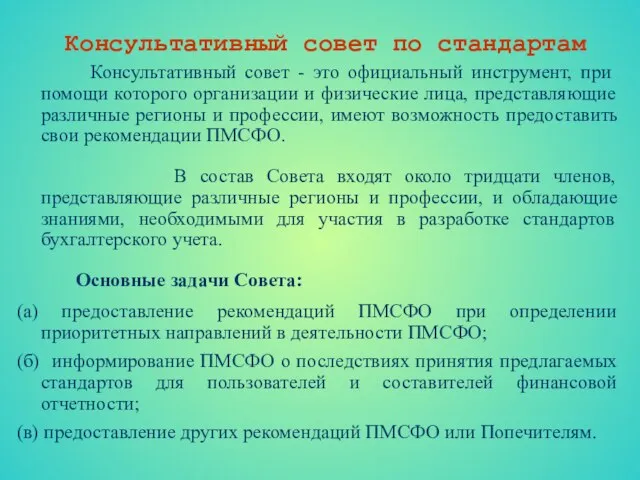 Консультативный совет по стандартам

Консультативный совет - это официальный инструмент, при помощи которого организации и физические лица, представляющие различные регионы и профессии, имеют возможность предоставить свои рекомендации ПМСФО.

В состав Совета входят около тридцати членов, представляющие различные регионы и профессии, и обладающие знаниями, необходимыми для участия в разработке стандартов бухгалтерского учета.

Основные задачи Совета:

(а) предоставление рекомендаций ПМСФО при определении приоритетных направлений в деятельности ПМСФО;

(б) информирование ПМСФО о последствиях принятия предлагаемых стандартов для пользователей и составителей финансовой отчетности;

(в) предоставление других рекомендаций ПМСФО или Попечителям.